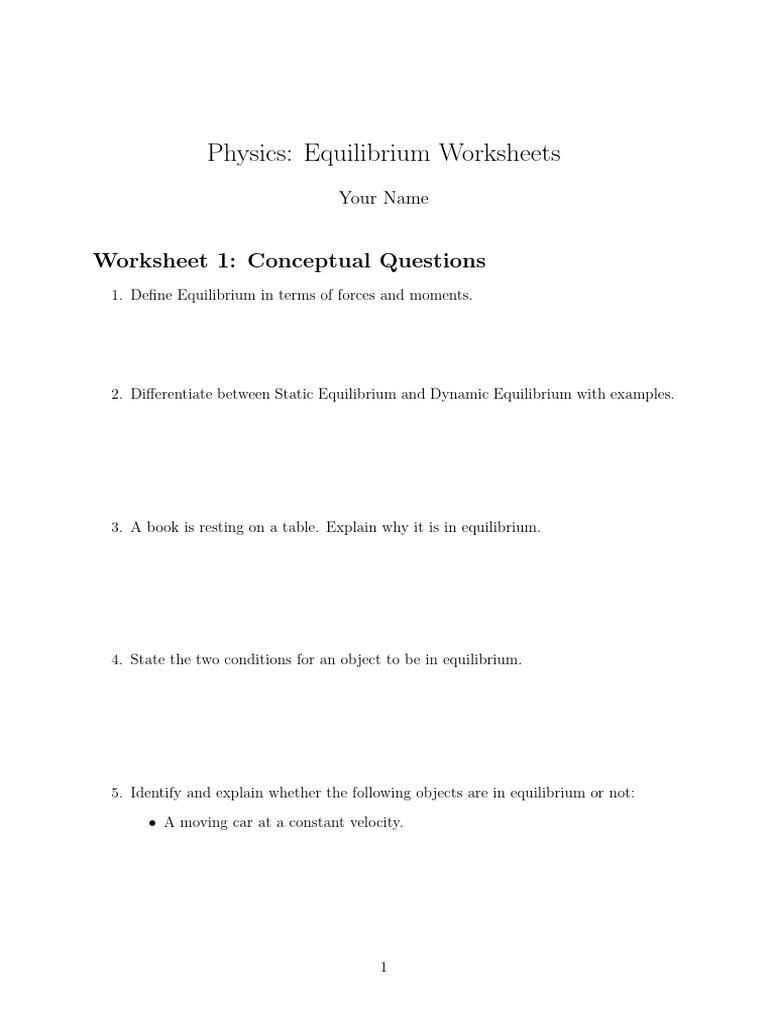 Physics: Equilibrium Worksheets

Your Name

Worksheet 1: Conceptual Questions

1. Define Equilibrium in terms of forces and moments.

2. Differentiate between Static Equilibrium and Dynamic Equilibrium with examples.

3. A book is resting on a table. Explain why it is in equilibrium.

4. State the two conditions for an object to be in equilibrium.

5. Identify and explain whether the following objects are in equilibrium or not:

• A moving car at a constant velocity.

1